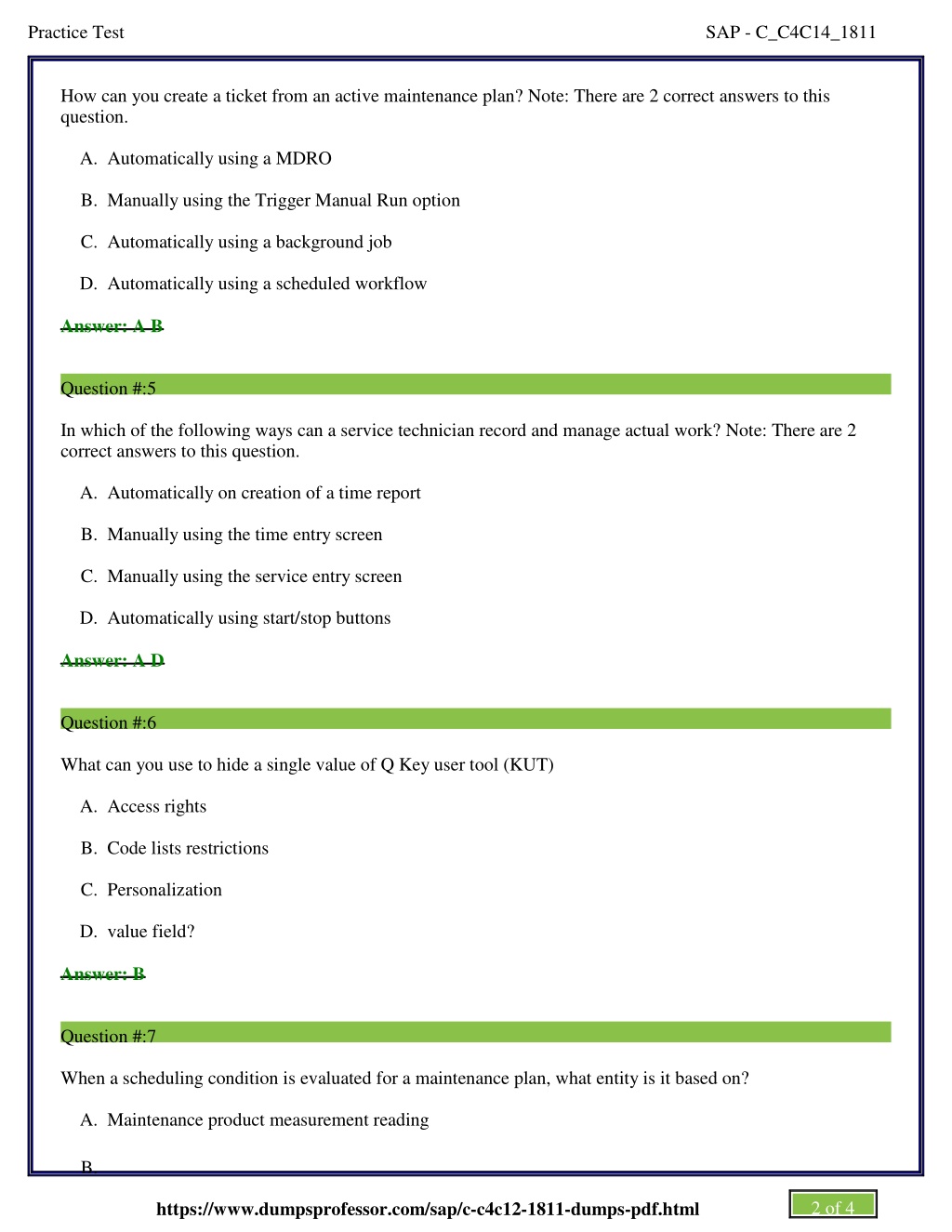 Practice Test SAP - C_C4C14_1811

How can you create a ticket from an active maintenance plan? Note: There are 2 correct answers to this question.

A. Automatically using a MDRO

B. Manually using the Trigger Manual Run option

C. Automatically using a background job

D. Automatically using a scheduled workflow

Answer: A B

Question #:5

In which of the following ways can a service technician record and manage actual work? Note: There are 2 correct answers to this question.

A. Automatically on creation of a time report

B. Manually using the time entry screen

C. Manually using the service entry screen

D. Automatically using start/stop buttons

Answer: A D

Question #:6

What can you use to hide a single value of Q Key user tool (KUT)

A. Access rights

B. Code lists restrictions

C. Personalization

D. value field?

Answer: B

Question #:7

When a scheduling condition is evaluated for a maintenance plan, what entity is it based on?

A. Maintenance product measurement reading

B.

https://www.dumpsprofessor.com/sap/c-c4c12-1811-dumps-pdf.html 2 of 4